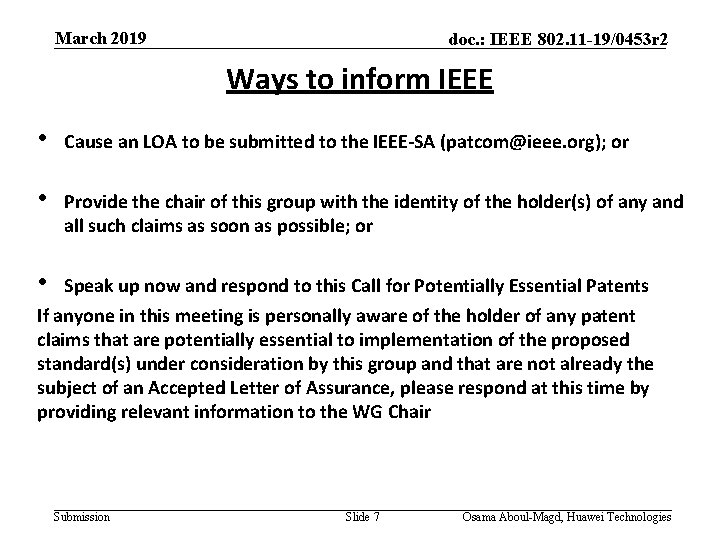 March 2019

doc.: IEEE 802.11-19/0453r2

Ways to inform IEEE

• Cause an LOA to be submitted to the IEEE-SA (patcom@ieee.org); or

• Provide the chair of this group with the identity of the holder(s) of any and all such claims as soon as possible; or

• Speak up now and respond to this Call for Potentially Essential Patents

If anyone in this meeting is personally aware of the holder of any patent claims that are potentially essential to implementation of the proposed standard(s) under consideration by this group and that are not already the subject of an Accepted Letter of Assurance, please respond at this time by providing relevant information to the WG Chair

Submission

Slide 7

Osama Aboul-Magd, Huawei Technologies